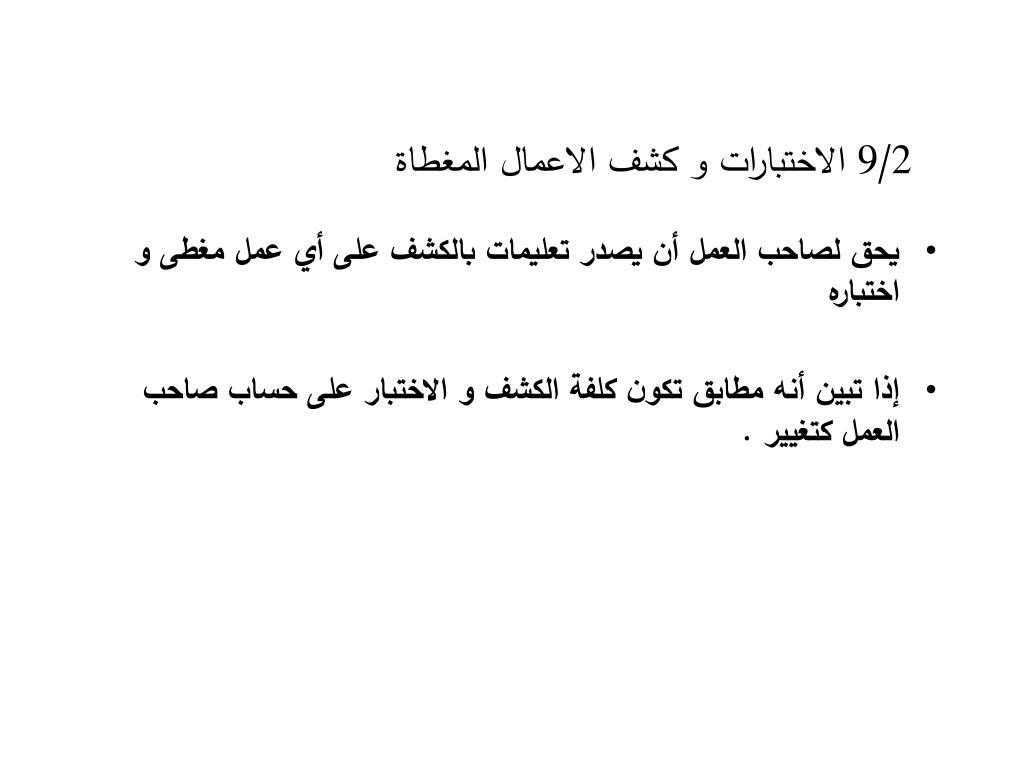 9/2 الاختبارات و كشف الاعمال المغطاة

• يحق لصاحب العمل أن يصدر تعليمات بالكشف على أي عمل مغطى و اختباره

• إذا تبين أنه مطابق تكون كلفة الكشف و الاختبار على حساب صاحب العمل كتغيير .